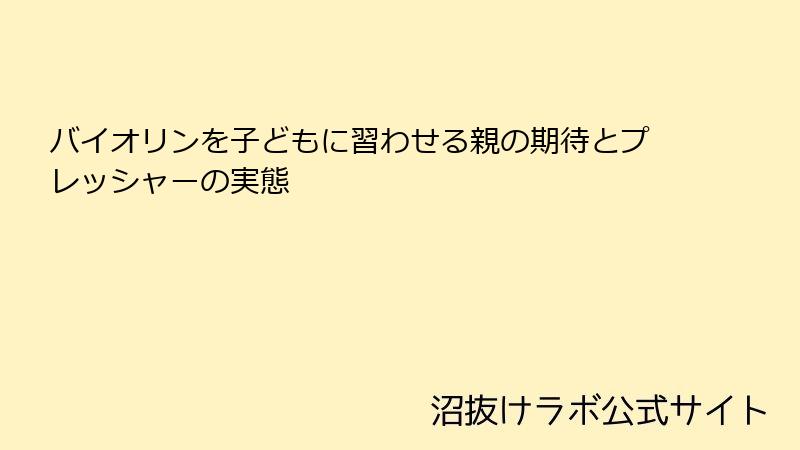 バイオリンを子どもに習わせる親の期待とプレッシャーの実態

沼抜けラボ公式サイト